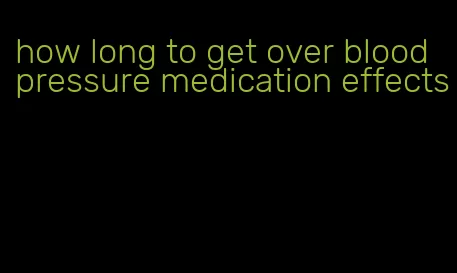 how long to get over blood pressure medication effects